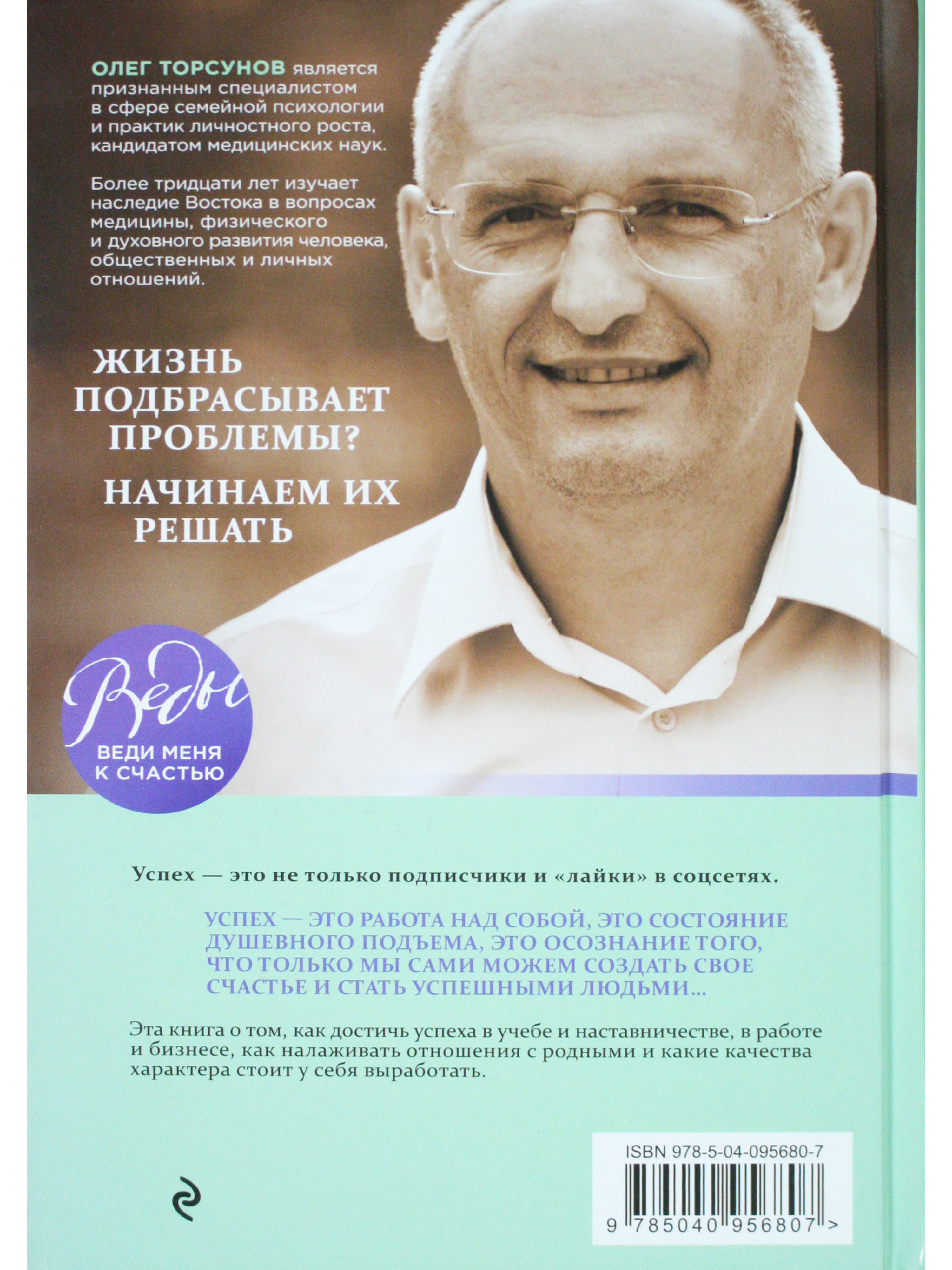 ОЛЕГ ТОРСУНОВ является признанным специалистом в сфере семейной психологии и практик личностного роста, кандидатом медицинских наук.

Более тридцати лет изучает наследие Востока в вопросах медицины, физического и духовного развития человека, общественных и личных отношений.

ЖИЗНЬ ПОДБРАСЫВАЕТ ПРОБЛЕМЫ?

НАЧИНАЕМ ИХ РЕШАТЬ

Веды
ВЕДИ МЕНЯ К СЧАСТЬЮ

Успех — это не только подписчики и «лайки» в соцсетях.

УСПЕХ — ЭТО РАБОТА НАД СОБОЙ, ЭТО СОСТОЯНИЕ ДУШЕВНОГО ПОДЪЕМА, ЭТО ОСОЗНАНИЕ ТОГО, ЧТО ТОЛЬКО МЫ САМИ МОЖЕМ СОЗДАТЬ СВОЕ СЧАСТЬЕ И СТАТЬ УСПЕШНЫМИ ЛЮДЬМИ...

Эта книга о том, как достичь успеха в учебе и наставничестве, в работе и бизнесе, как налаживать отношения с родными и какие качества характера стоит у себя выработать.

ISBN 978-5-04-095680-7

9 785040 956807 >